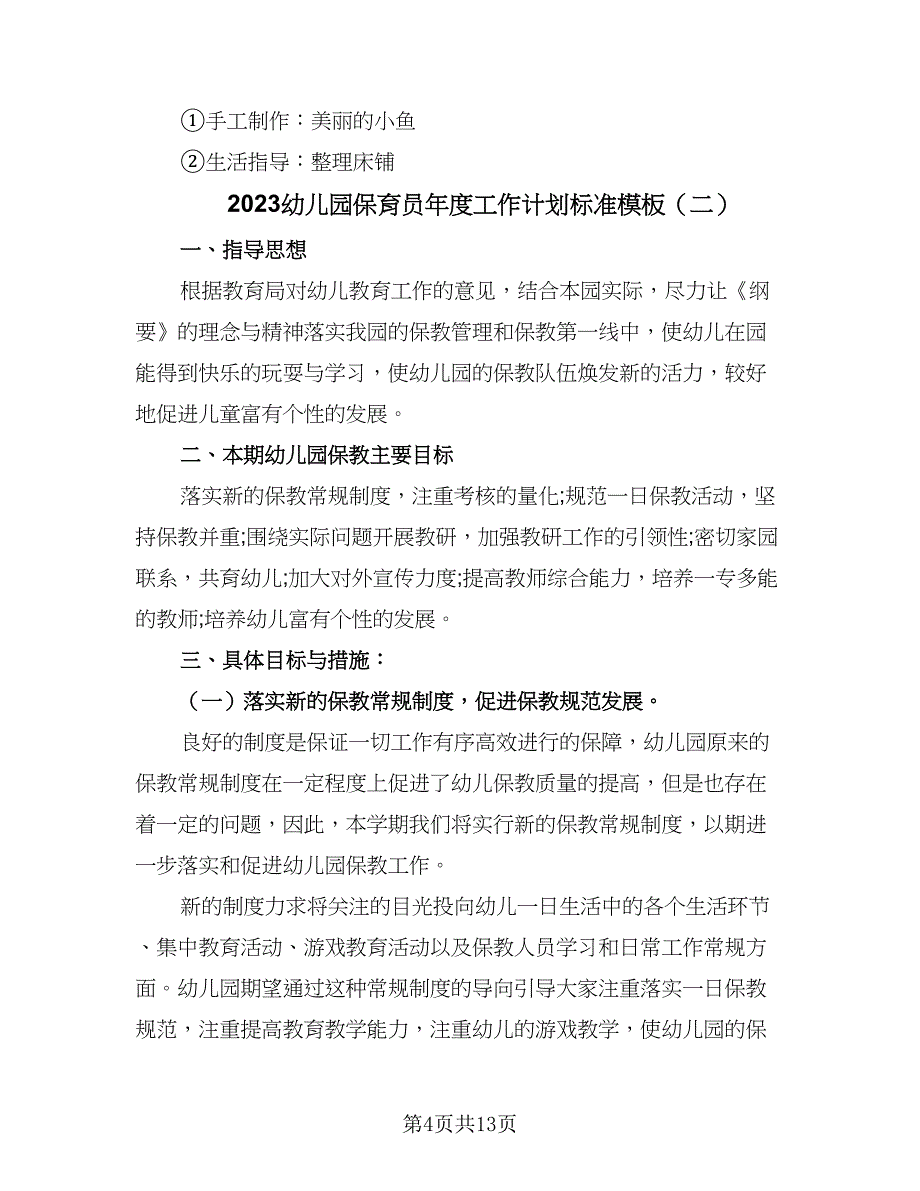 ①手工制作：美丽的小鱼

②生活指导：整理床铺

2023幼儿园保育员年度工作计划标准模板（二）

一、指导思想

根据教育局对幼儿教育工作的意见，结合本园实际，尽力让《纲要》的理念与精神落实我园的保教管理和保教第一线中，使幼儿在园能得到快乐的玩耍与学习，使幼儿园的保教队伍焕发新的活力，较好地促进儿童富有个性的发展。

二、本期幼儿园保教主要目标

落实新的保教常规制度，注重考核的量化;规范一日保教活动，坚持保教并重;围绕实际问题开展教研，加强教研工作的引领性;密切家园联系，共育幼儿;加大对外宣传力度;提高教师综合能力，培养一专多能的教师;培养幼儿富有个性的发展。

三、具体目标与措施：

（一）落实新的保教常规制度，促进保教规范发展。

良好的制度是保证一切工作有序高效进行的保障，幼儿园原来的保教常规制度在一定程度上促进了幼儿保教质量的提高，但是也存在着一定的问题，因此，本学期我们将实行新的保教常规制度，以期进一步落实和促进幼儿园保教工作。

新的制度力求将关注的目光投向幼儿一日生活中的各个生活环节、集中教育活动、游戏教育活动以及保教人员学习和日常工作常规方面。幼儿园期望通过这种常规制度的导向引导大家注重落实一日保教规范，注重提高教育教学能力，注重幼儿的游戏教学，使幼儿园的保

第4页共13页